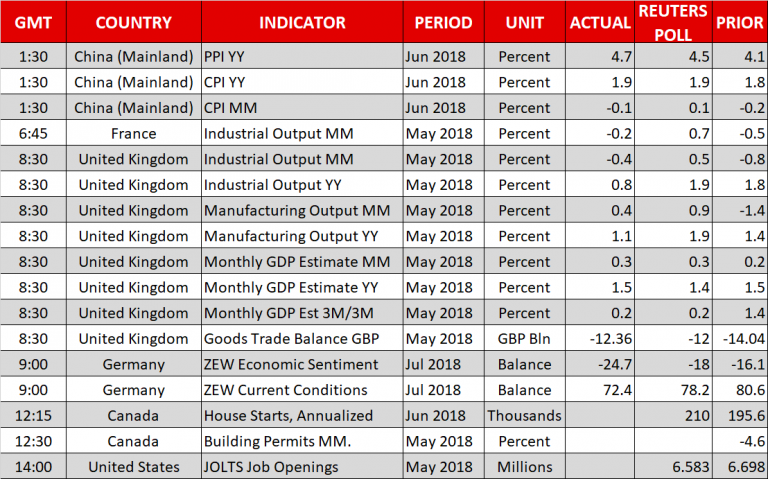 | GMT | COUNTRY | INDICATOR | PERIOD | UNIT | ACTUAL | REUTERS POLL | PRIOR |
|---|---|---|---|---|---|---|---|
| 1:30 | China (Mainland) | PPI YY | Jun 2018 | Percent | 4.7 | 4.5 | 4.1 |
| 1:30 | China (Mainland) | CPI YY | Jun 2018 | Percent | 1.9 | 1.9 | 1.8 |
| 1:30 | China (Mainland) | CPI MM | Jun 2018 | Percent | -0.1 | 0.1 | -0.2 |
| 6:45 | France | Industrial Output MM | May 2018 | Percent | -0.2 | 0.7 | -0.5 |
| 8:30 | United Kingdom | Industrial Output MM | May 2018 | Percent | -0.4 | 0.5 | -0.8 |
| 8:30 | United Kingdom | Industrial Output YY | May 2018 | Percent | 0.8 | 1.9 | 1.8 |
| 8:30 | United Kingdom | Manufacturing Output MM | May 2018 | Percent | 0.4 | 0.9 | -1.4 |
| 8:30 | United Kingdom | Manufacturing Output YY | May 2018 | Percent | 1.1 | 1.9 | 1.4 |
| 8:30 | United Kingdom | Monthly GDP Estimate MM | May 2018 | Percent | 0.3 | 0.3 | 0.2 |
| 8:30 | United Kingdom | Monthly GDP Estimate YY | May 2018 | Percent | 1.5 | 1.4 | 1.5 |
| 8:30 | United Kingdom | Monthly GDP Est 3M/3M | May 2018 | Percent | 0.2 | 0.2 | 1.4 |
| 8:30 | United Kingdom | Goods Trade Balance GBP | May 2018 | GBP Bln | -12.36 | -12 | -14.04 |
| 9:00 | Germany | ZEW Economic Sentiment | Jul 2018 | Balance | -24.7 | -18 | -16.1 |
| 9:00 | Germany | ZEW Current Conditions | Jul 2018 | Balance | 72.4 | 78.2 | 80.6 |
| 12:15 | Canada | House Starts, Annualized | Jun 2018 | Thousands | | 210 | 195.6 |
| 12:30 | Canada | Building Permits MM. | May 2018 | Percent | | | -4.6 |
| 14:00 | United States | JOLTS Job Openings | May 2018 | Millions | | 6.583 | 6.698 |